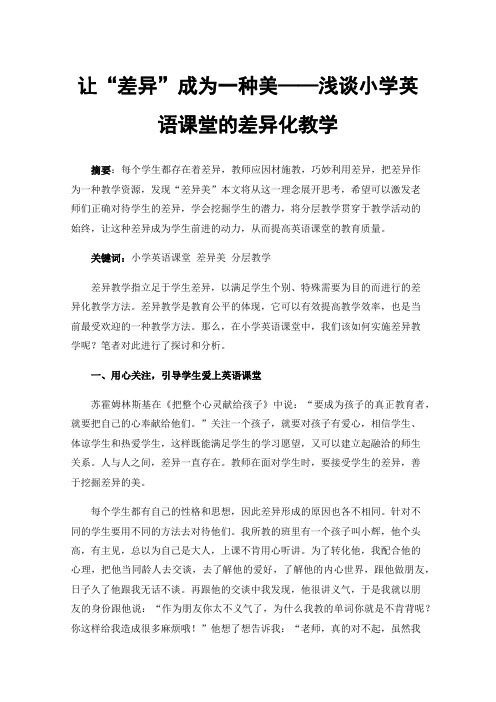 让“差异”成为一种美——浅谈小学英语课堂的差异化教学

摘要：每个学生都存在着差异，教师应因材施教，巧妙利用差异，把差异作为一种教学资源，发现“差异美”本文将从这一理念展开思考，希望可以激发老师们正确对待学生的差异，学会挖掘学生的潜力，将分层教学贯穿于教学活动的始终，让这种差异成为学生前进的动力，从而提高英语课堂的教育质量。

关键词：小学英语课堂 差异美 分层教学

差异教学指立足于学生差异，以满足学生个别、特殊需要为目的而进行的差异化教学方法。差异教学是教育公平的体现，它可以有效提高教学效率，也是当前最受欢迎的一种教学方法。那么，在小学英语课堂中，我们该如何实施差异教学呢？笔者对此进行了探讨和分析。

一、用心关注，引导学生爱上英语课堂

苏霍姆林斯基在《把整个心灵献给孩子》中说：“要成为孩子的真正教育者，就要把自己的心奉献给他们。”关注一个孩子，就要对孩子有爱心，相信学生、体谅学生和热爱学生，这样既能满足学生的学习愿望，又可以建立起融洽的师生关系。人与人之间，差异一直存在。教师在面对学生时，要接受学生的差异，善于挖掘差异的美。

每个学生都有自己的性格和思想，因此差异形成的原因也各不相同。针对不同的学生要用不同的方法去对待他们。我所教的班里有一个孩子叫小辉，他个头高，有主见，总以为自己是大人，上课不肯用心听讲。为了转化他，我配合他的心理，把他当同龄人去交谈，去了解他的爱好，了解他的内心世界，跟他做朋友，日子久了他跟我无话不谈。再跟他的交谈中我发现，他很讲义气，于是我就以朋友的身份跟他说：“作为朋友你太不义气了，为什么我教的单词你就是不肯背呢？你这样给我造成很多麻烦哦！”他想了想告诉我：“老师，真的对不起，虽然我